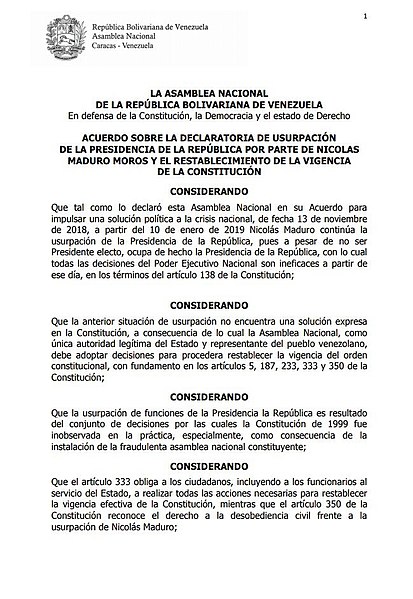 1

República Bolivariana de Venezuela
Asamblea Nacional
Caracas - Venezuela

LA ASAMBLEA NACIONAL
DE LA REPÚBLICA BOLIVARIANA DE VENEZUELA
En defensa de la Constitución, la Democracia y el estado de Derecho

ACUERDO SOBRE LA DECLARATORIA DE USURPACIÓN
DE LA PRESIDENCIA DE LA REPÚBLICA POR PARTE DE NICOLAS
MADURO MOROS Y EL RESTABLECIMIENTO DE LA VIGENCIA
DE LA CONSTITUCIÓN

CONSIDERANDO

Que tal como lo declaró esta Asamblea Nacional en su Acuerdo para impulsar una solución política a la crisis nacional, de fecha 13 de noviembre de 2018, a partir del 10 de enero de 2019 Nicolás Maduro continúa la usurpación de la Presidencia de la República, pues a pesar de no ser Presidente electo, ocupa de hecho la Presidencia de la República, con lo cual todas las decisiones del Poder Ejecutivo Nacional son ineficaces a partir de ese día, en los términos del artículo 138 de la Constitución;

CONSIDERANDO

Que la anterior situación de usurpación no encuentra una solución expresa en la Constitución, a consecuencia de lo cual la Asamblea Nacional, como única autoridad legítima del Estado y representante del pueblo venezolano, debe adoptar decisiones para procedera restablecer la vigencia del orden constitucional, con fundamento en los artículos 5, 187, 233, 333 y 350 de la Constitución;

CONSIDERANDO

Que la usurpación de funciones de la Presidencia la República es resultado del conjunto de decisiones por las cuales la Constitución de 1999 fue inobservada en la práctica, especialmente, como consecuencia de la instalación de la fraudulenta asamblea nacional constituyente;

CONSIDERANDO

Que el artículo 333 obliga a los ciudadanos, incluyendo a los funcionarios al servicio del Estado, a realizar todas las acciones necesarias para restablecer la vigencia efectiva de la Constitución, mientras que el artículo 350 de la Constitución reconoce el derecho a la desobediencia civil frente a la usurpación de Nicolás Maduro;